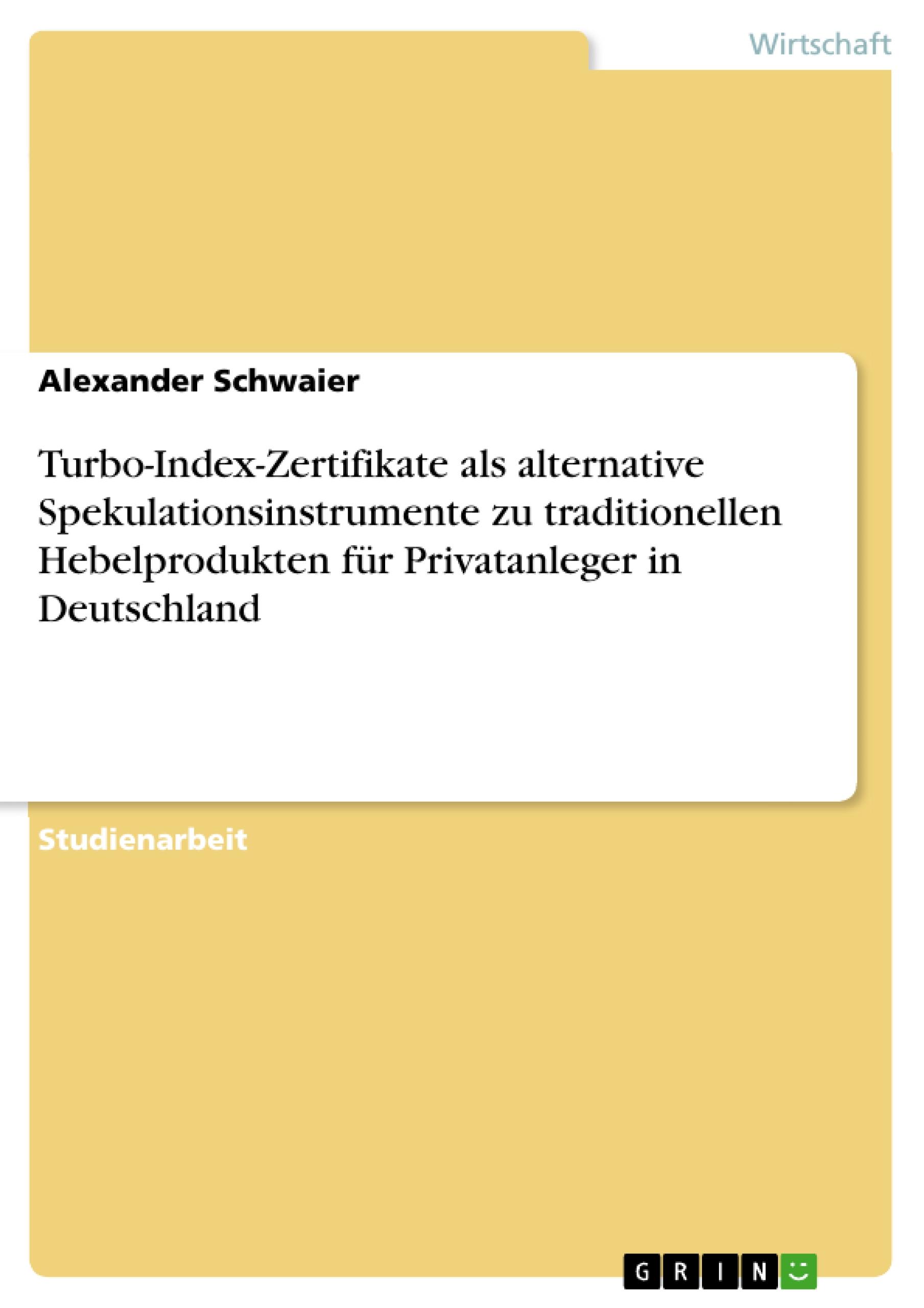 Wirtschaft

Alexander Schwaier

Turbo-Index-Zertifikate als alternative Spekulationsinstrumente zu traditionellen Hebelprodukten für Privatanleger in Deutschland

Studienarbeit

GRIN